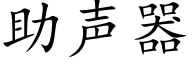 助声器